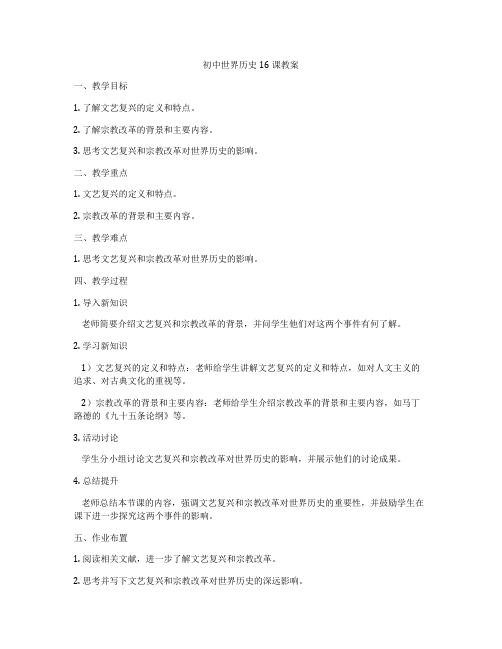 初中世界历史16课教案

一、教学目标

1. 了解文艺复兴的定义和特点。

2. 了解宗教改革的背景和主要内容。

3. 思考文艺复兴和宗教改革对世界历史的影响。

二、教学重点

1. 文艺复兴的定义和特点。

2. 宗教改革的背景和主要内容。

三、教学难点

1. 思考文艺复兴和宗教改革对世界历史的影响。

四、教学过程

1. 导入新知识

老师简要介绍文艺复兴和宗教改革的背景，并问学生他们对这两个事件有何了解。

2. 学习新知识

1）文艺复兴的定义和特点：老师给学生讲解文艺复兴的定义和特点，如对人文主义的追求、对古典文化的重视等。

2）宗教改革的背景和主要内容：老师给学生介绍宗教改革的背景和主要内容，如马丁路德的《九十五条论纲》等。

3. 活动讨论

学生分小组讨论文艺复兴和宗教改革对世界历史的影响，并展示他们的讨论成果。

4. 总结提升

老师总结本节课的内容，强调文艺复兴和宗教改革对世界历史的重要性，并鼓励学生在课下进一步探究这两个事件的影响。

五、作业布置

1. 阅读相关文献，进一步了解文艺复兴和宗教改革。

2. 思考并写下文艺复兴和宗教改革对世界历史的深远影响。